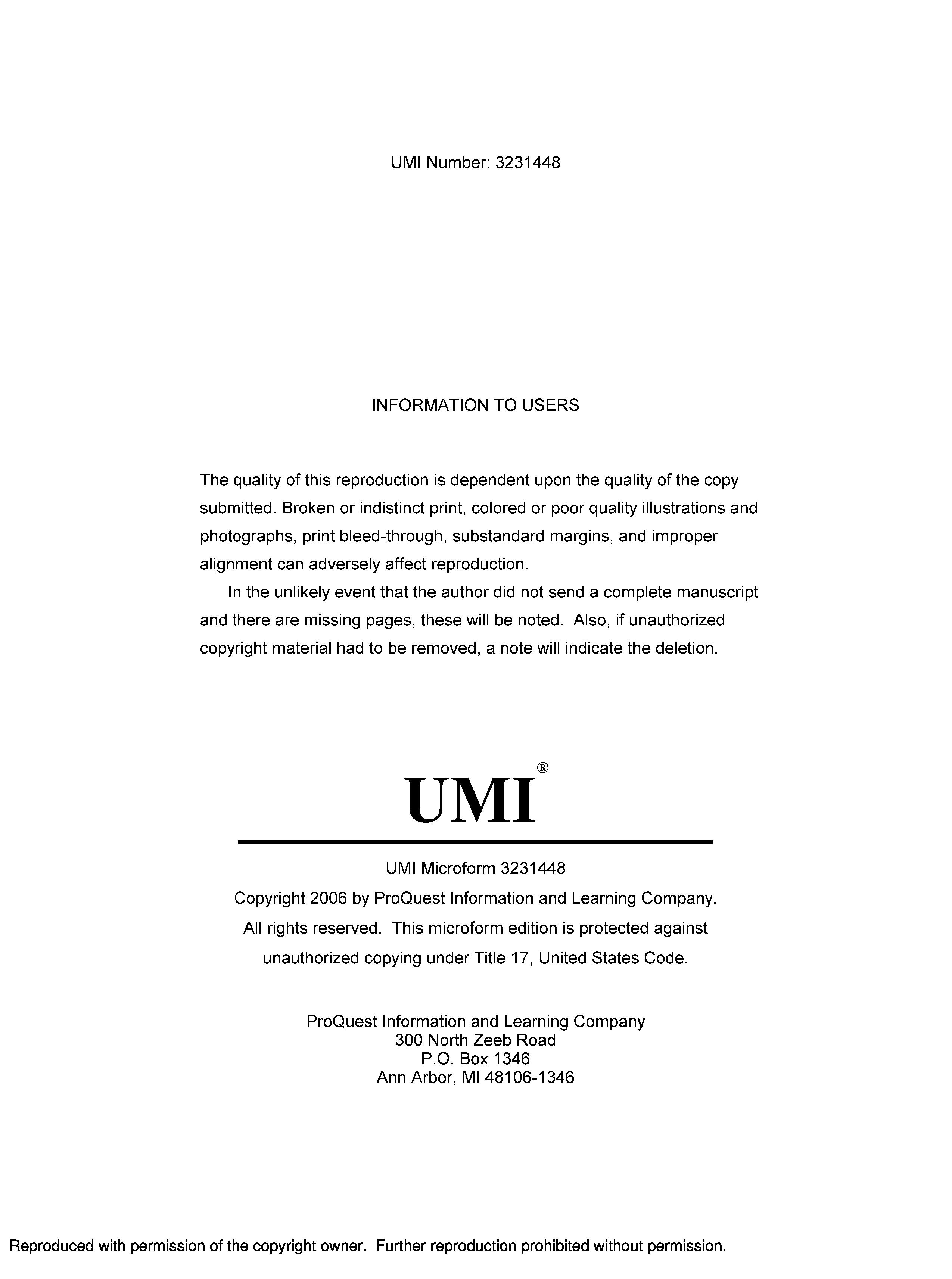 UMI Number: 3231448

INFORMATION TO USERS

The quality of this reproduction is dependent upon the quality of the copy submitted. Broken or indistinct print, colored or poor quality illustrations and photographs, print bleed-through, substandard margins, and improper alignment can adversely affect reproduction.

In the unlikely event that the author did not send a complete manuscript and there are missing pages, these will be noted. Also, if unauthorized copyright material had to be removed, a note will indicate the deletion.

UMI®

UMI Microform 3231448
Copyright 2006 by ProQuest Information and Learning Company.
All rights reserved. This microform edition is protected against unauthorized copying under Title 17, United States Code.

ProQuest Information and Learning Company
300 North Zeeb Road
P.O. Box 1346
Ann Arbor, MI 48106-1346

Reproduced with permission of the copyright owner. Further reproduction prohibited without permission.